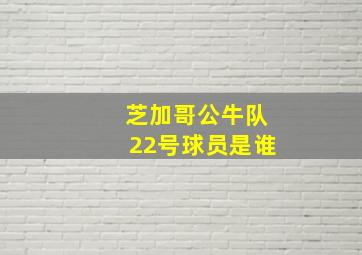 芝加哥公牛队
22号球员是谁